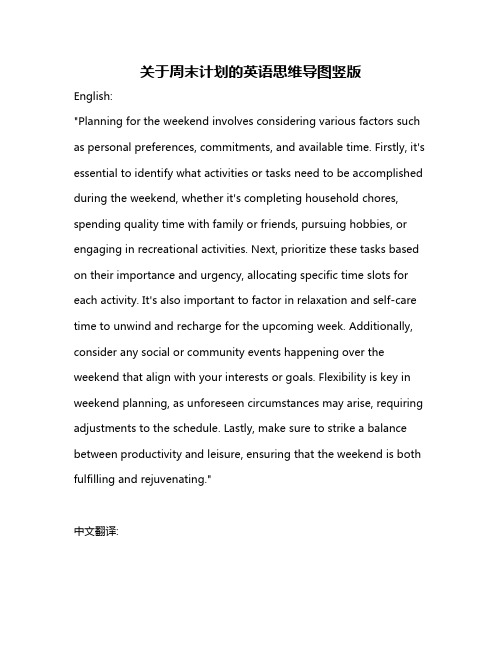 关于周末计划的英语思维导图竖版

English:

"Planning for the weekend involves considering various factors such as personal preferences, commitments, and available time. Firstly, it's essential to identify what activities or tasks need to be accomplished during the weekend, whether it's completing household chores, spending quality time with family or friends, pursuing hobbies, or engaging in recreational activities. Next, prioritize these tasks based on their importance and urgency, allocating specific time slots for each activity. It's also important to factor in relaxation and self-care time to unwind and recharge for the upcoming week. Additionally, consider any social or community events happening over the weekend that align with your interests or goals. Flexibility is key in weekend planning, as unforeseen circumstances may arise, requiring adjustments to the schedule. Lastly, make sure to strike a balance between productivity and leisure, ensuring that the weekend is both fulfilling and rejuvenating."

中文翻译: